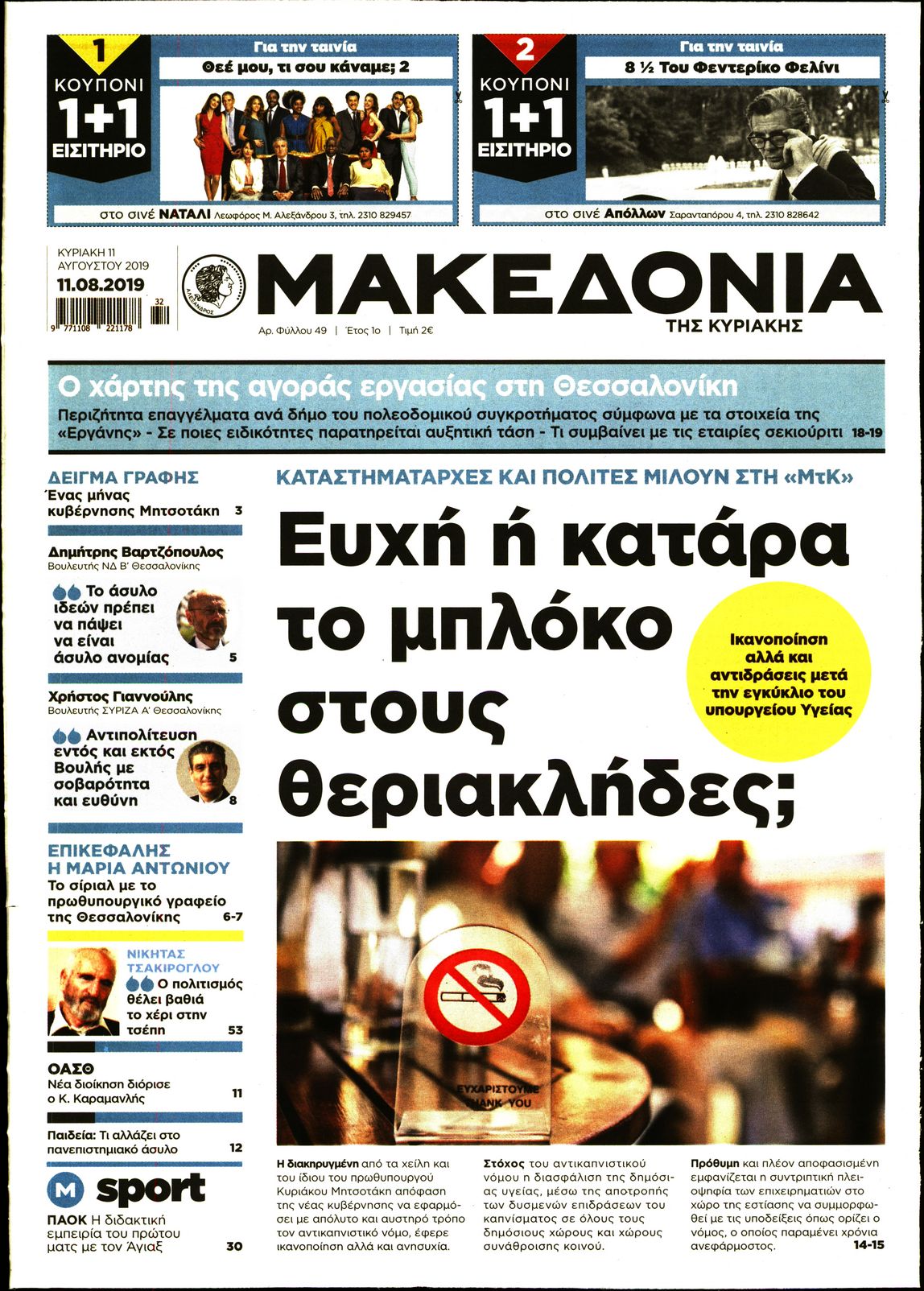 1
ΚΟΥΠΟΝΙ
1+1
ΕΙΣΙΤΗΡΙΟ

Για την ταινία
Θεέ μου, τι σου κάναμε; 2

στο σινέ ΝΑΤΑΛΙ Λεωφόρος Μ. Αλεξάνδρου 3, τηλ. 2310 829457

2
ΚΟΥΠΟΝΙ
1+1
ΕΙΣΙΤΗΡΙΟ

Για την ταινία
8 ½ Του Φεντερίκο Φελίνι

στο σινέ Απόλλων Σαρανταπόρου 4, τηλ. 2310 828642

ΚΥΡΙΑΚΗ 11 ΑΥΓΟΥΣΤΟΥ 2019
11.08.2019
32
9 771108 221178

ΑΛΕΞΑΝΔΡΟΣ

ΜΑΚΕΔΟΝΙΑ
ΤΗΣ ΚΥΡΙΑΚΗΣ
Αρ. Φύλλου 49 | Έτος 1ο | Τιμή 2€

Ο χάρτης της αγοράς εργασίας στη Θεσσαλονίκη
Περιζήτητα επαγγέλματα ανά δήμο του πολεοδομικού συγκροτήματος σύμφωνα με τα στοιχεία της «Εργάνης» - Σε ποιες ειδικότητες παρατηρείται αυξητική τάση - Τι συμβαίνει με τις εταιρίες σεκιούριτι 18-19

ΔΕΙΓΜΑ ΓΡΑΦΗΣ
Ένας μήνας κυβέρνησης Μητσοτάκη 3

Δημήτρης Βαρτζόπουλος
Βουλευτής ΝΔ Β' Θεσσαλονίκης
Το άσυλο ιδεών πρέπει να πάψει να είναι άσυλο ανομίας 5

Χρήστος Γιαννούλης
Βουλευτής ΣΥΡΙΖΑ Α' Θεσσαλονίκης
Αντιπολίτευση εντός και εκτός Βουλής με σοβαρότητα και ευθύνη 8

ΕΠΙΚΕΦΑΛΗΣ Η ΜΑΡΙΑ ΑΝΤΩΝΙΟΥ
Το σίριαλ με το πρωθυπουργικό γραφείο της Θεσσαλονίκης 6-7

ΝΙΚΗΤΑΣ ΤΣΑΚΙΡΟΓΛΟΥ
Ο πολιτισμός θέλει βαθιά το χέρι στην τσέπη 53

ΟΑΣΘ
Νέα διοίκηση διόρισε ο Κ. Καραμανλής 11

Παιδεία: Τι αλλάζει στο πανεπιστημιακό άσυλο 12

M sport
ΠΑΟΚ Η διδακτική εμπειρία του πρώτου ματς με τον Άγιαξ 30

ΚΑΤΑΣΤΗΜΑΤΑΡΧΕΣ ΚΑΙ ΠΟΛΙΤΕΣ ΜΙΛΟΥΝ ΣΤΗ «ΜτΚ»
Ευχή ή κατάρα το μπλόκο στους θεριακλήδες;

Ικανοποίηση αλλά και αντιδράσεις μετά την εγκύκλιο του υπουργείου Υγείας

ΕΥΧΑΡΙΣΤΟΥΜΕ
THANK YOU

Η διακηρυγμένη από τα χείλη και του ίδιου του πρωθυπουργού Κυριάκου Μητσοτάκη απόφαση της νέας κυβέρνησης να εφαρμόσει με απόλυτο και αυστηρό τρόπο τον αντικαπνιστικό νόμο, έφερε ικανοποίηση αλλά και ανησυχία.

Στόχος του αντικαπνιστικού νόμου η διασφάλιση της δημόσιας υγείας, μέσω της αποτροπής των δυσμενών επιδράσεων του καπνίσματος σε όλους τους δημόσιους χώρους και χώρους συνάθροισης κοινού.

Πρόθυμη και πλέον αποφασισμένη εμφανίζεται η συντριπτική πλειοψηφία των επιχειρηματιών στο χώρο της εστίασης να συμμορφωθεί με τις υποδείξεις όπως ορίζει ο νόμος, ο οποίος παραμένει χρόνια ανεφάρμοστος. 14-15